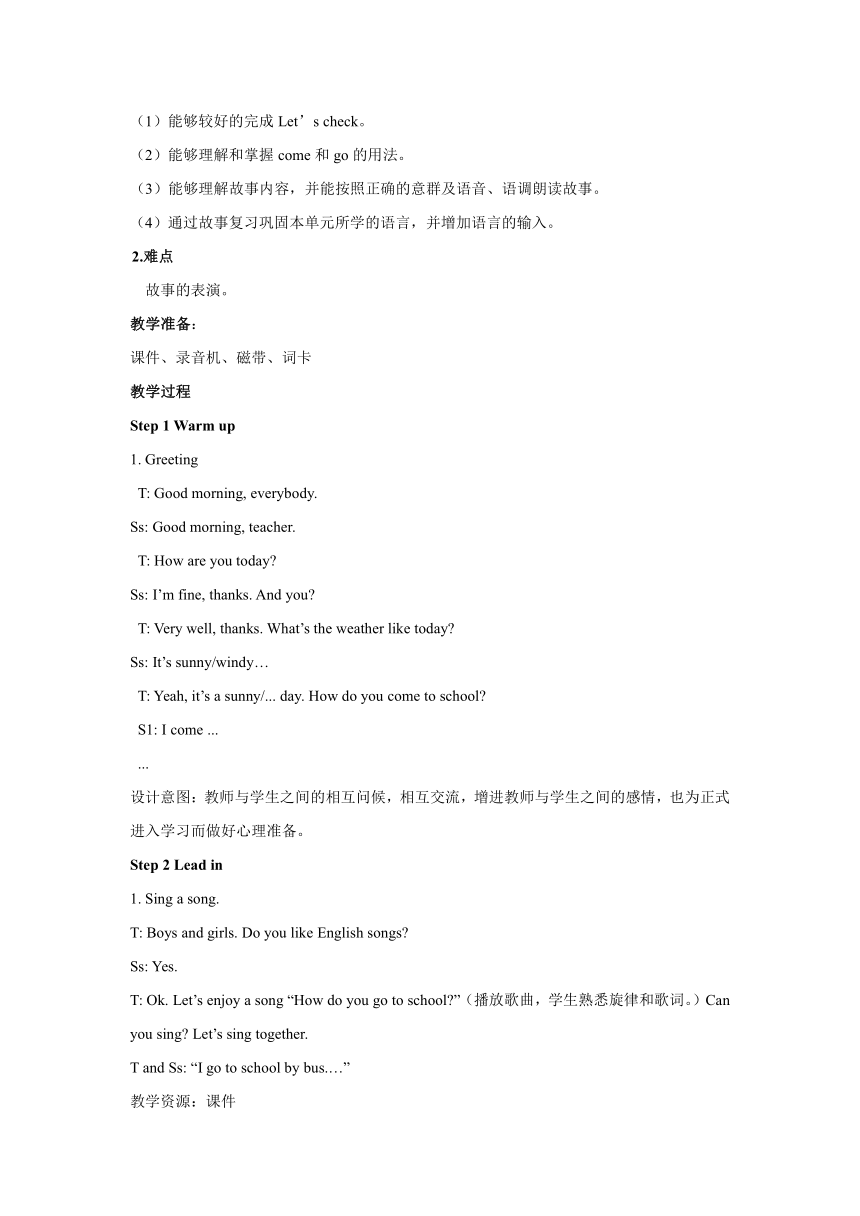 （1）能够较好的完成 Let’s check。

（2）能够理解和掌握 come 和 go 的用法。

（3）能够理解故事内容，并能按照正确的意群及语音、语调朗读故事。

（4）通过故事复习巩固本单元所学的语言，并增加语言的输入。

2.难点

故事的表演。

教学准备：

课件、录音机、磁带、词卡

教学过程

Step 1 Warm up

1. Greeting

T: Good morning, everybody.

Ss: Good morning, teacher.

T: How are you today?

Ss: I’m fine, thanks. And you?

T: Very well, thanks. What’s the weather like today?

Ss: It’s sunny/windy…

T: Yeah, it’s a sunny/... day. How do you come to school?

S1: I come ...

...

设计意图：教师与学生之间的相互问候，相互交流，增进教师与学生之间的感情，也为正式进入学习而做好心理准备。

Step 2 Lead in

1. Sing a song.

T: Boys and girls. Do you like English songs?

Ss: Yes.

T: Ok. Let’s enjoy a song “How do you go to school?”（播放歌曲，学生熟悉旋律和歌词。）Can you sing? Let’s sing together.

T and Ss: “I go to school by bus.…”

教学资源：课件